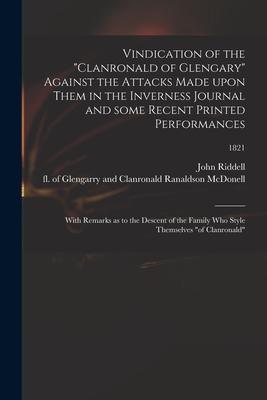 Vindication of the "Clanronald of Glengary" Against the Attacks Made upon Them in the Inverness Journal and some Recent Printed Performances

1821

John Riddell

fl. of Glengarry and Clanronald Ranaldson McDonell

With Remarks as to the Descent of the Family Who Style Themselves "of Clanronald"